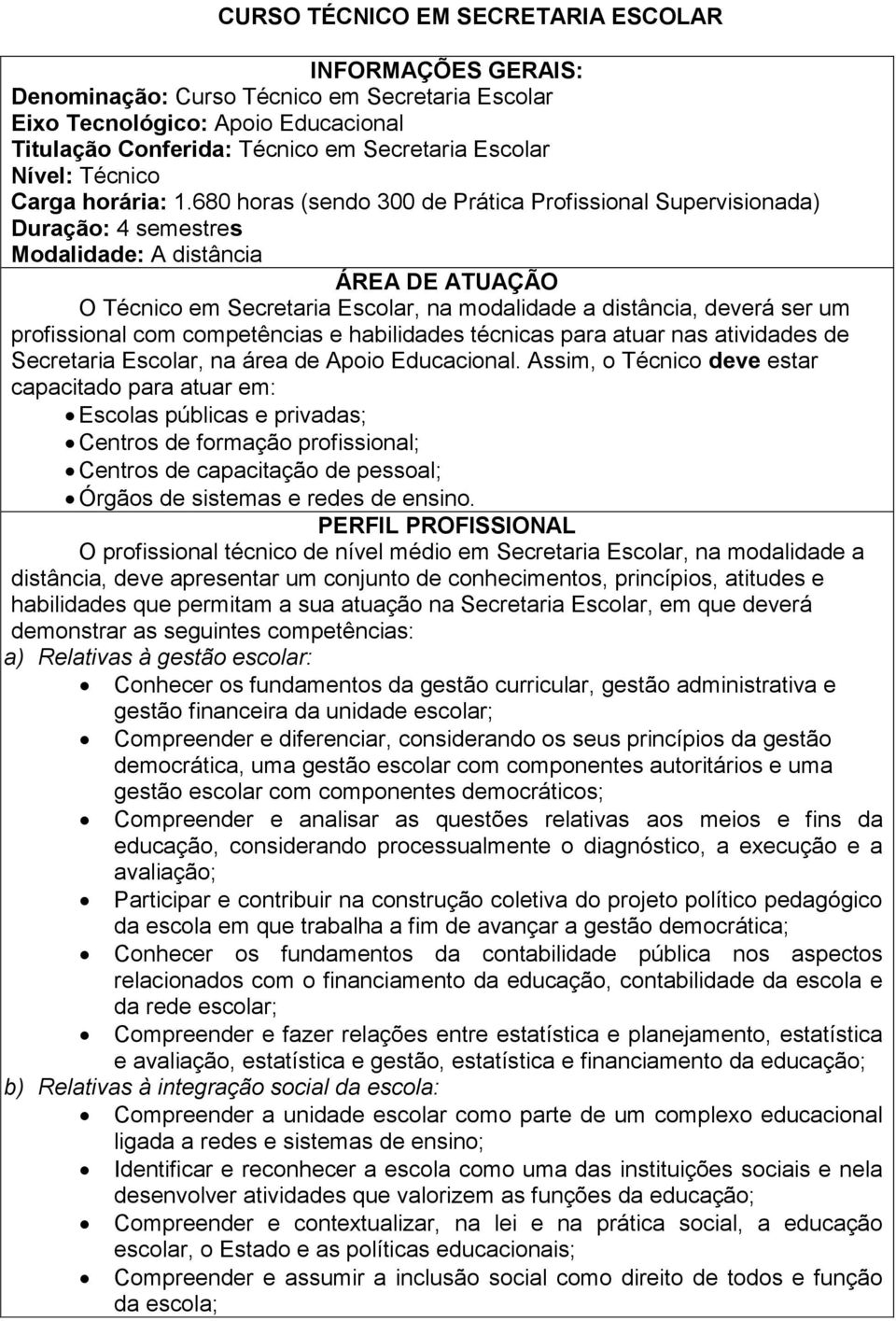 CURSO TÉCNICO EM SECRETARIA ESCOLAR

INFORMAÇÕES GERAIS:
Denominação: Curso Técnico em Secretaria Escolar
Eixo Tecnológico: Apoio Educacional
Titulação Conferida: Técnico em Secretaria Escolar
Nível: Técnico
Carga horária: 1.680 horas (sendo 300 de Prática Profissional Supervisionada)
Duração: 4 semestres
Modalidade: A distância

ÁREA DE ATUAÇÃO
O Técnico em Secretaria Escolar, na modalidade a distância, deverá ser um profissional com competências e habilidades técnicas para atuar nas atividades de Secretaria Escolar, na área de Apoio Educacional. Assim, o Técnico deve estar capacitado para atuar em:
• Escolas públicas e privadas;
• Centros de formação profissional;
• Centros de capacitação de pessoal;
• Órgãos de sistemas e redes de ensino.

PERFIL PROFISSIONAL
O profissional técnico de nível médio em Secretaria Escolar, na modalidade a distância, deve apresentar um conjunto de conhecimentos, princípios, atitudes e habilidades que permitam a sua atuação na Secretaria Escolar, em que deverá demonstrar as seguintes competências:
a) Relativas à gestão escolar:
• Conhecer os fundamentos da gestão curricular, gestão administrativa e gestão financeira da unidade escolar;
• Compreender e diferenciar, considerando os seus princípios da gestão democrática, uma gestão escolar com componentes autoritários e uma gestão escolar com componentes democráticos;
• Compreender e analisar as questões relativas aos meios e fins da educação, considerando processualmente o diagnóstico, a execução e a avaliação;
• Participar e contribuir na construção coletiva do projeto político pedagógico da escola em que trabalha a fim de avançar a gestão democrática;
• Conhecer os fundamentos da contabilidade pública nos aspectos relacionados com o financiamento da educação, contabilidade da escola e da rede escolar;
• Compreender e fazer relações entre estatística e planejamento, estatística e avaliação, estatística e gestão, estatística e financiamento da educação;
b) Relativas à integração social da escola:
• Compreender a unidade escolar como parte de um complexo educacional ligada a redes e sistemas de ensino;
• Identificar e reconhecer a escola como uma das instituições sociais e nela desenvolver atividades que valorizem as funções da educação;
• Compreender e contextualizar, na lei e na prática social, a educação escolar, o Estado e as políticas educacionais;
• Compreender e assumir a inclusão social como direito de todos e função da escola;